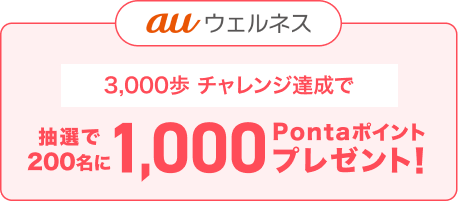 au ウェルネス

3,000歩 チャレンジ達成で

抽選で 200名に 1,000 Pontaポイント プレゼント!